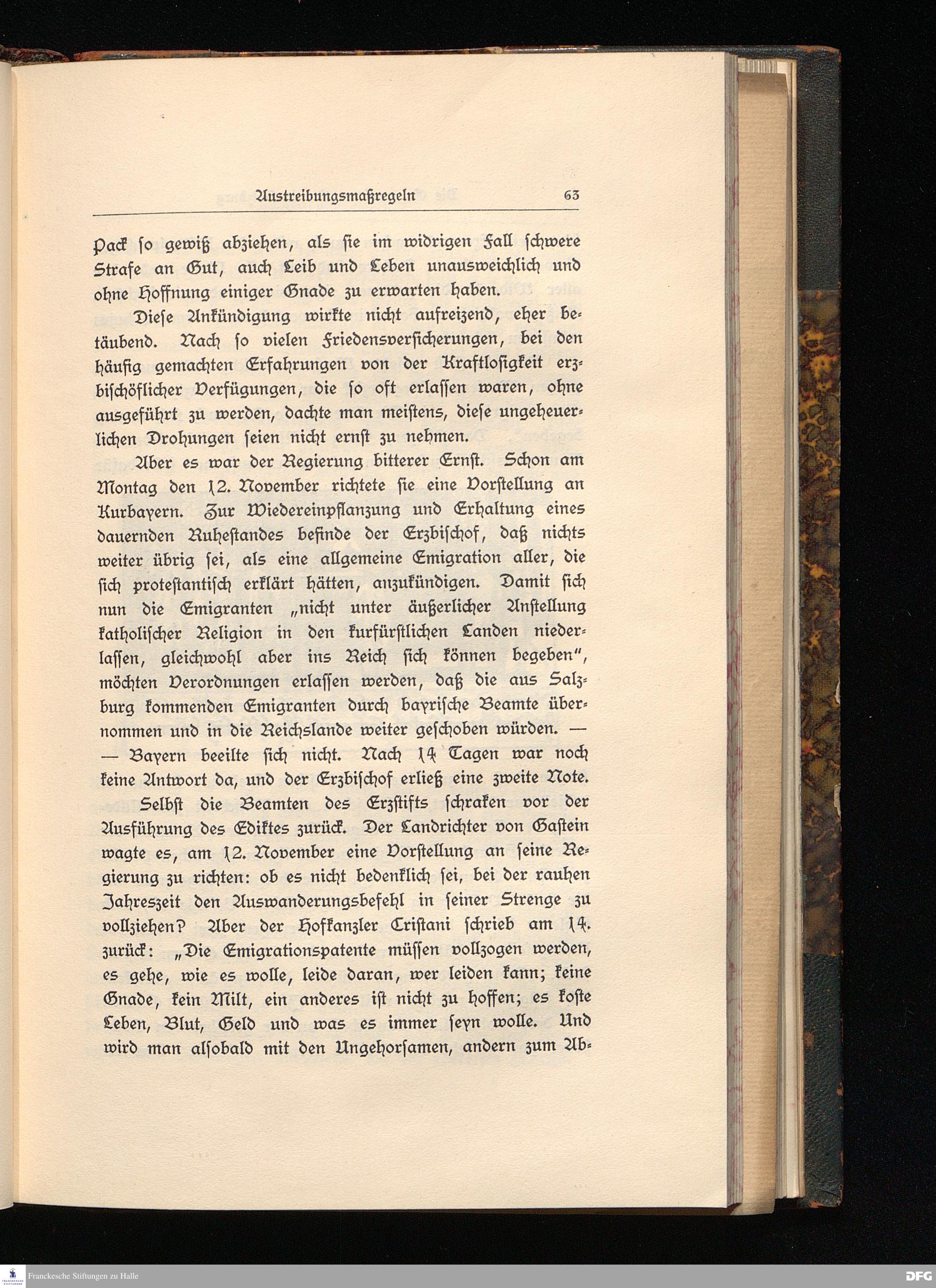 Austreibungsmaßregeln 63

Pack ſo gewiß abziehen, als ſie im widrigen Fall ſchwere Strafe an Gut, auch Leib und Leben unausweichlich und ohne Hoffnung einiger Gnade zu erwarten haben.

Dieſe Ankündigung wirkte nicht aufreizend, eher betäubend. Nach ſo vielen Friedensverſicherungen, bei den häufig gemachten Erfahrungen von der Kraftloſigkeit erzbiſchöflicher Verfügungen, die ſo oft erlaſſen waren, ohne ausgeführt zu werden, dachte man meiſtens, dieſe ungeheuerlichen Drohungen ſeien nicht ernſt zu nehmen.

Aber es war der Regierung bitterer Ernſt. Schon am Montag den 12. November richtete ſie eine Vorſtellung an Kurbayern. Zur Wiedereinpflanzung und Erhaltung eines dauernden Ruheſtandes befinde der Erzbiſchof, daß nichts weiter übrig ſei, als eine allgemeine Emigration aller, die ſich proteſtantiſch erklärt hätten, anzukündigen. Damit ſich nun die Emigranten „nicht unter äußerlicher Anſtellung katholiſcher Religion in den kurfürſtlichen Landen niederlaſſen, gleichwohl aber ins Reich ſich können begeben", möchten Verordnungen erlaſſen werden, daß die aus Salzburg kommenden Emigranten durch bayriſche Beamte übernommen und in die Reichslande weiter geſchoben würden. — — Bayern beeilte ſich nicht. Nach 14 Tagen war noch keine Antwort da, und der Erzbiſchof erließ eine zweite Note.

Selbſt die Beamten des Erzſtifts ſchraken vor der Ausführung des Ediktes zurück. Der Landrichter von Gaſtein wagte es, am 12. November eine Vorſtellung an ſeine Regierung zu richten: ob es nicht bedenklich ſei, bei der rauhen Jahreszeit den Auswanderungsbefehl in ſeiner Strenge zu vollziehen? Aber der Hofkanzler Criſtani ſchrieb am 14. zurück: „Die Emigrationspatente müſſen vollzogen werden, es gehe, wie es wolle, leide daran, wer leiden kann; keine Gnade, kein Milt, ein anderes iſt nicht zu hoffen; es koſte Leben, Blut, Geld und was es immer ſeyn wolle. Und wird man alſobald mit den Ungehorſamen, andern zum Ab-

Franckesche Stiftungen zu Halle
DFG